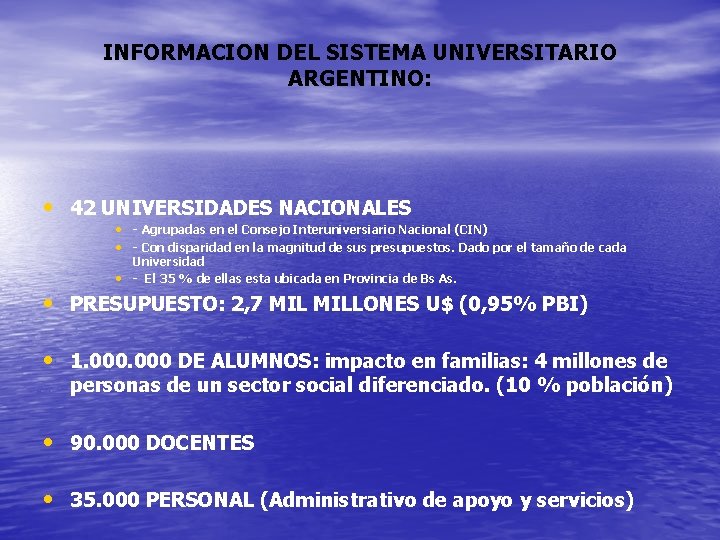 INFORMACION DEL SISTEMA UNIVERSITARIO ARGENTINO:

• 42 UNIVERSIDADES NACIONALES
  • - Agrupadas en el Consejo Interuniversiario Nacional (CIN)
  • - Con disparidad en la magnitud de sus presupuestos. Dado por el tamaño de cada Universidad
  • - El 35 % de ellas esta ubicada en Provincia de Bs As.

• PRESUPUESTO: 2,7 MIL MILLONES U$ (0,95% PBI)

• 1.000.000 DE ALUMNOS: impacto en familias: 4 millones de personas de un sector social diferenciado. (10 % población)

• 90.000 DOCENTES

• 35.000 PERSONAL (Administrativo de apoyo y servicios)